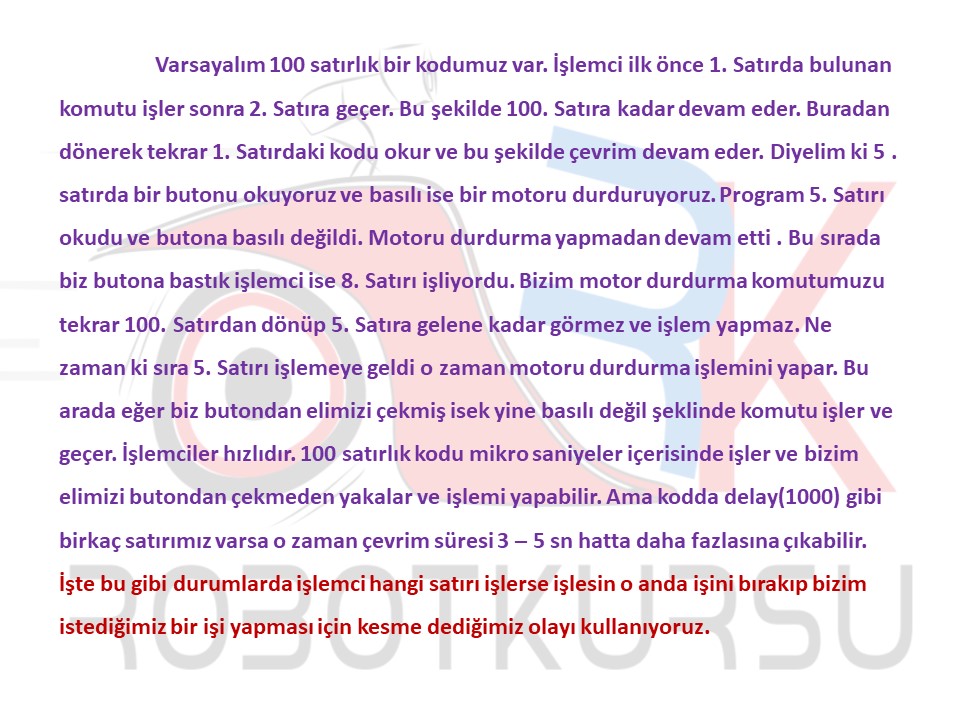 Varsayalım 100 satırlık bir kodumuz var. İşlemci ilk önce 1. Satırda bulunan komutu işler sonra 2. Satıra geçer. Bu şekilde 100. Satıra kadar devam eder. Buradan dönerek tekrar 1. Satırdaki kodu okur ve bu şekilde çevrim devam eder. Diyelim ki 5 . satırda bir butonu okuyoruz ve basılı ise bir motoru durduruyoruz. Program 5. Satırı okudu ve butona basılı değildi. Motoru durdurma yapmadan devam etti . Bu sırada biz butona bastık işlemci ise 8. Satırı işliyordu. Bizim motor durdurma komutumuzu tekrar 100. Satırdan dönüp 5. Satıra gelene kadar görmez ve işlem yapmaz. Ne zaman ki sıra 5. Satırı işlemeye geldi o zaman motoru durdurma işlemini yapar. Bu arada eğer biz butondan elimizi çekmiş isek yine basılı değil şeklinde komutu işler ve geçer. İşlemciler hızlıdır. 100 satırlık kodu mikro saniyeler içerisinde işler ve bizim elimizi butondan çekmeden yakalar ve işlemi yapabilir. Ama kodda delay(1000) gibi birkaç satırımız varsa o zaman çevrim süresi 3 – 5 sn hatta daha fazlasına çıkabilir. İşte bu gibi durumlarda işlemci hangi satırı işlerse işlesin o anda işini bırakıp bizim istediğimiz bir işi yapması için kesme dediğimiz olayı kullanıyoruz.

ROBOTKURSU